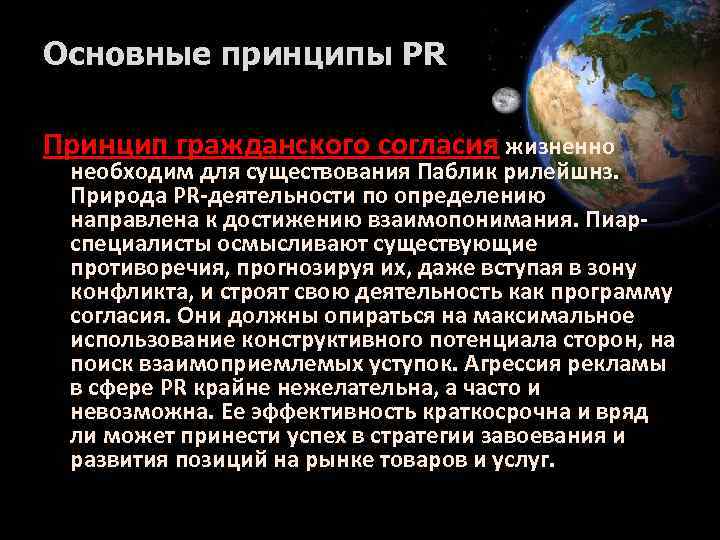 Основные принципы PR

Принцип гражданского согласия жизненно необходим для существования Паблик рилейшнз. Природа PR-деятельности по определению направлена к достижению взаимопонимания. Пиар-специалисты осмысливают существующие противоречия, прогнозируя их, даже вступая в зону конфликта, и строят свою деятельность как программу согласия. Они должны опираться на максимальное использование конструктивного потенциала сторон, на поиск взаимоприемлемых уступок. Агрессия рекламы в сфере PR крайне нежелательна, а часто и невозможна. Ее эффективность краткосрочна и вряд ли может принести успех в стратегии завоевания и развития позиций на рынке товаров и услуг.